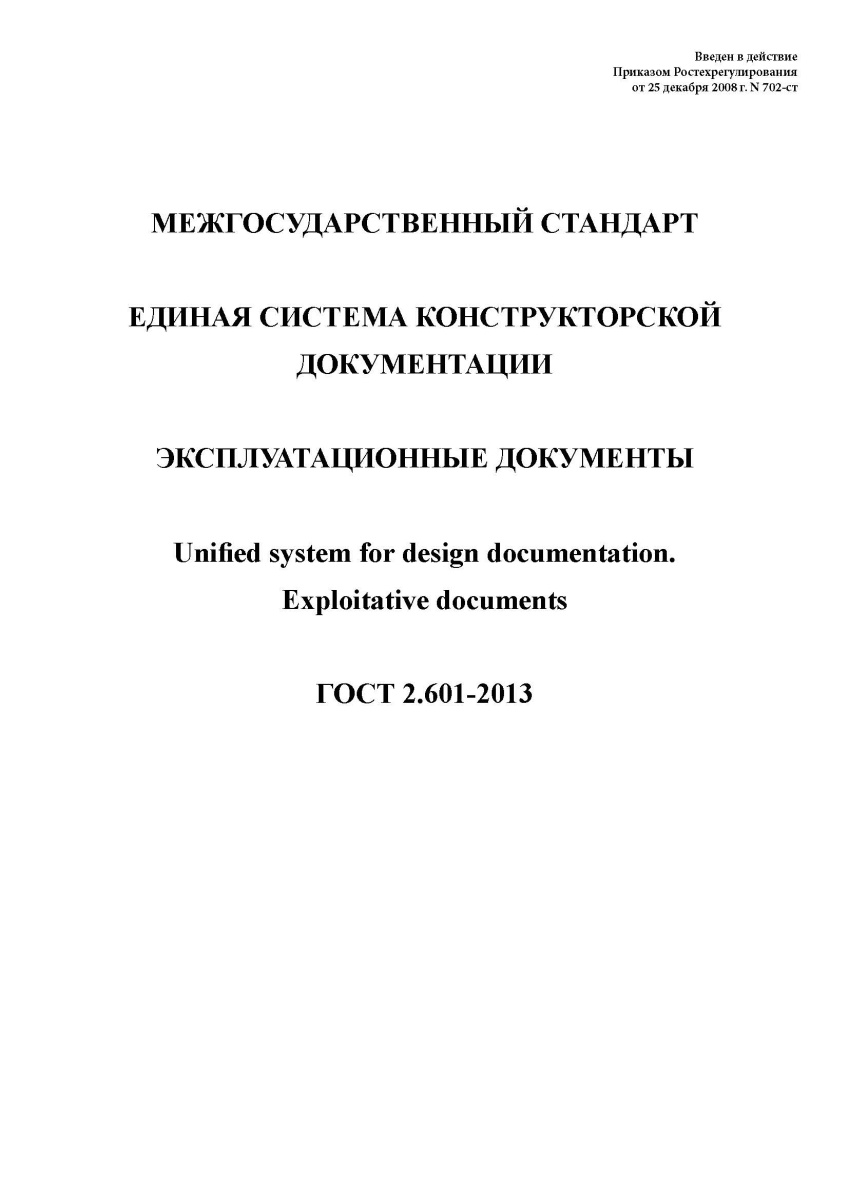 Введен в действие
Приказом Ростехрегулирования
от 25 декабря 2008 г. N 702-ст

МЕЖГОСУДАРСТВЕННЫЙ СТАНДАРТ

ЕДИНАЯ СИСТЕМА КОНСТРУКТОРСКОЙ ДОКУМЕНТАЦИИ

ЭКСПЛУАТАЦИОННЫЕ ДОКУМЕНТЫ

Unified system for design documentation. Exploitative documents

ГОСТ 2.601-2013